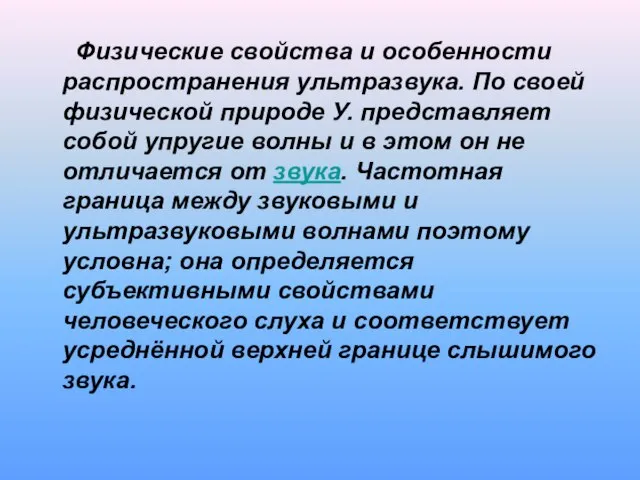 Физические свойства и особенности распространения ультразвука. По своей физической природе У. представляет собой упругие волны и в этом он не отличается от звука. Частотная граница между звуковыми и ультразвуковыми волнами поэтому условна; она определяется субъективными свойствами человеческого слуха и соответствует усреднённой верхней границе слышимого звука.